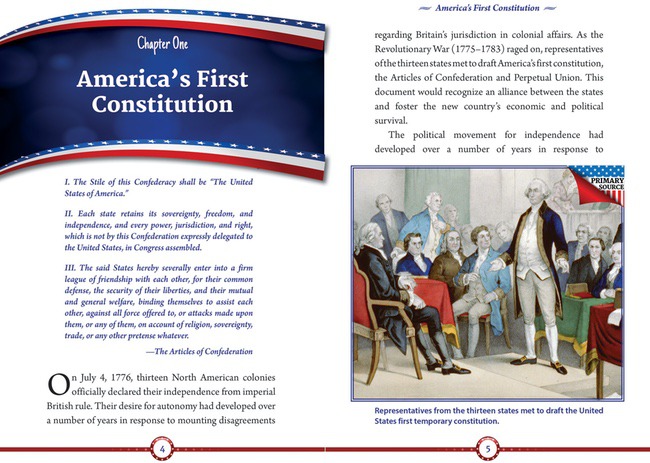 Chapter One

America's First Constitution

I. The Stile of this Confederacy shall be "The United States of America."

II. Each state retains its sovereignty, freedom, and independence, and every power, jurisdiction, and right, which is not by this Confederation expressly delegated to the United States, in Congress assembled.

III. The said States hereby severally enter into a firm league of friendship with each other, for their common defense, the security of their liberties, and their mutual and general welfare, binding themselves to assist each other, against all force offered to, or attacks made upon them, or any of them, on account of religion, sovereignty, trade, or any other pretense whatever.

—The Articles of Confederation

On July 4, 1776, thirteen North American colonies officially declared their independence from imperial British rule. Their desire for autonomy had developed over a number of years in response to mounting disagreements

4

America's First Constitution

regarding Britain's jurisdiction in colonial affairs. As the Revolutionary War (1775–1783) raged on, representatives of the thirteen states met to draft America's first constitution, the Articles of Confederation and Perpetual Union. This document would recognize an alliance between the states and foster the new country's economic and political survival.

The political movement for independence had developed over a number of years in response to

PRIMARY SOURCE

Representatives from the thirteen states met to draft the United States first temporary constitution.

5